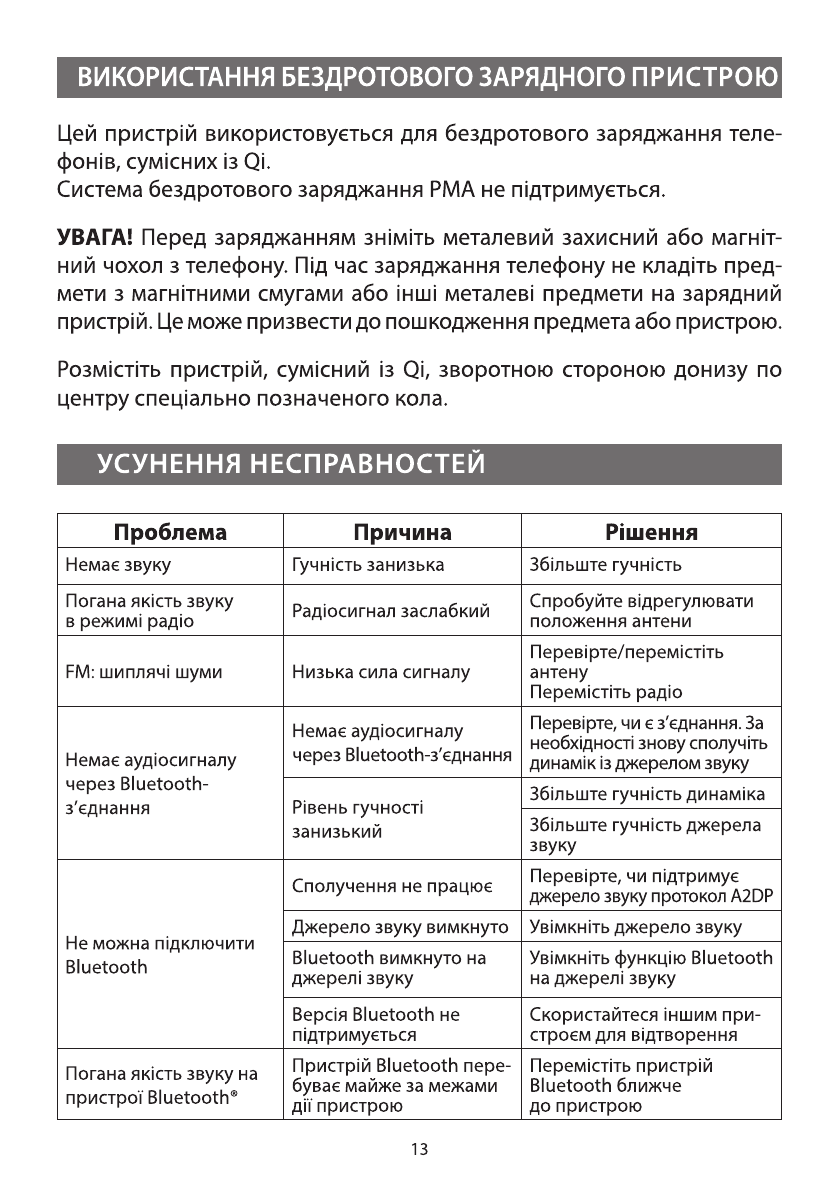 ВИКОРИСТАННЯ БЕЗДРОТОВОГО ЗАРЯДНОГО ПРИСТРОЮ

Цей пристрій використовується для бездротового заряджання телефонів, сумісних із Qi.
Система бездротового заряджання PMA не підтримується.

**УВАГА!** Перед заряджанням зніміть металевий захисний або магнітний чохол з телефону. Під час заряджання телефону не кладіть предмети з магнітними смугами або інші металеві предмети на зарядний пристрій. Це може призвести до пошкодження предмета або пристрою.

Розмістіть пристрій, сумісний із Qi, зворотною стороною донизу по центру спеціально позначеного кола.

УСУНЕННЯ НЕСПРАВНОСТЕЙ

| Проблема | Причина | Рішення |
|---|---|---|
| Немає звуку | Гучність занизька | Збільште гучність |
| Погана якість звуку в режимі радіо | Радіосигнал заслабкий | Спробуйте відрегулювати положення антени |
| FM: шиплячі шуми | Низька сила сигналу | Перевірте/перемістіть антену Перемістіть радіо |
| Немає аудіосигналу через Bluetooth-з'єднання | Немає аудіосигналу через Bluetooth-з'єднання | Перевірте, чи є з'єднання. За необхідності знову сполучіть динамік із джерелом звуку |
| | Рівень гучності занизький | Збільште гучність динаміка |
| | | Збільште гучність джерела звуку |
| Не можна підключити Bluetooth | Сполучення не працює | Перевірте, чи підтримує джерело звуку протокол A2DP |
| | Джерело звуку вимкнуто | Увімкніть джерело звуку |
| | Bluetooth вимкнуто на джерелі звуку | Увімкніть функцію Bluetooth на джерелі звуку |
| | Версія Bluetooth не підтримується | Скористайтеся іншим пристроєм для відтворення |
| Погана якість звуку на пристрої Bluetooth® | Пристрій Bluetooth перебуває майже за межами дії пристрою | Перемістіть пристрій Bluetooth ближче до пристрою |

13